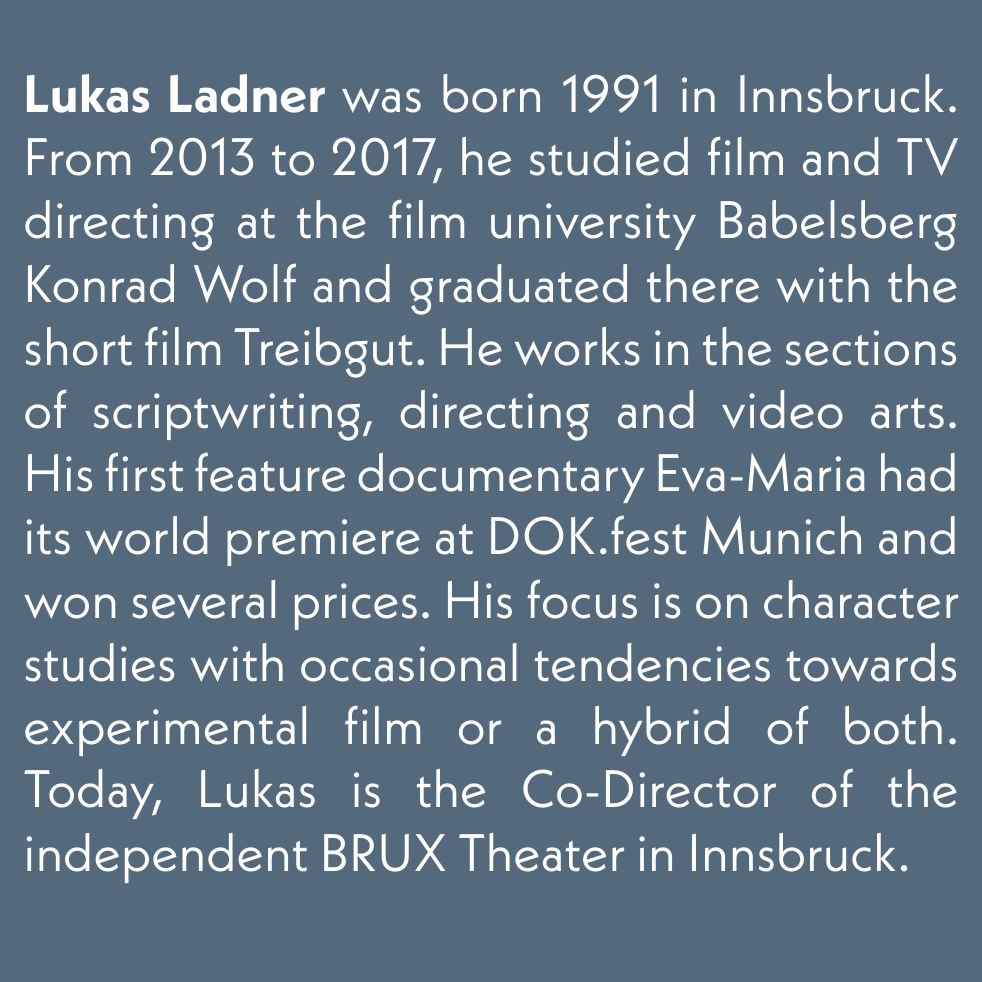 Lukas Ladner was born 1991 in Innsbruck. From 2013 to 2017, he studied film and TV directing at the film university Babelsberg Konrad Wolf and graduated there with the short film Treibgut. He works in the sections of scriptwriting, directing and video arts. His first feature documentary Eva-Maria had its world premiere at DOK.fest Munich and won several prices. His focus is on character studies with occasional tendencies towards experimental film or a hybrid of both. Today, Lukas is the Co-Director of the independent BRUX Theater in Innsbruck.